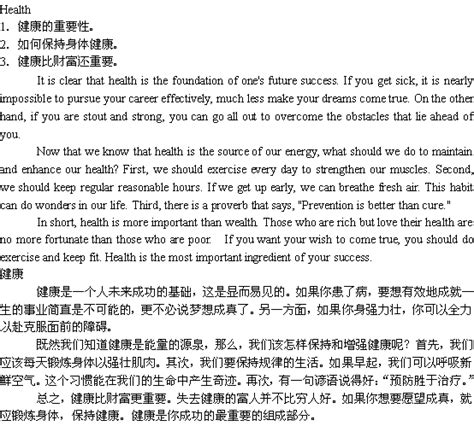 Health
1. 健康的重要性。
2. 如何保持身体健康。
3. 健康比财富还重要。

It is clear that health is the foundation of one's future success. If you get sick, it is nearly impossible to pursue your career effectively, much less make your dreams come true. On the other hand, if you are stout and strong, you can go all out to overcome the obstacles that lie ahead of you.

Now that we know that health is the source of our energy, what should we do to maintain and enhance our health? First, we should exercise every day to strengthen our muscles. Second, we should keep regular reasonable hours. If we get up early, we can breathe fresh air. This habit can do wonders in our life. Third, there is a proverb that says, "Prevention is better than cure."

In short, health is more important than wealth. Those who are rich but love their health are no more fortunate than those who are poor. If you want your wish to come true, you should do exercise and keep fit. Health is the most important ingredient of your success.

健康

健康是一个人未来成功的基础，这是显而易见的。如果你患了病，要想有效地成就一生的事业简直是不可能的，更不必说梦想成真了。另一方面，如果你身强力壮，你可以全力以赴克服面前的障碍。

既然我们知道健康是能量的源泉，那么，我们该怎样保持和增强健康呢？首先，我们应该每天锻炼身体以强壮肌肉。其次，我们要保持规律的生活。如果早起，我们可以呼吸新鲜空气。这个习惯能在我们的生命中产生奇迹。再次，有一句谚语说得好："预防胜于治疗。"

总之，健康比财富更重要。失去健康的富人并不比穷人好。如果你想要愿望成真，就应锻炼身体，保持健康。健康是你成功的最重要的组成部分。